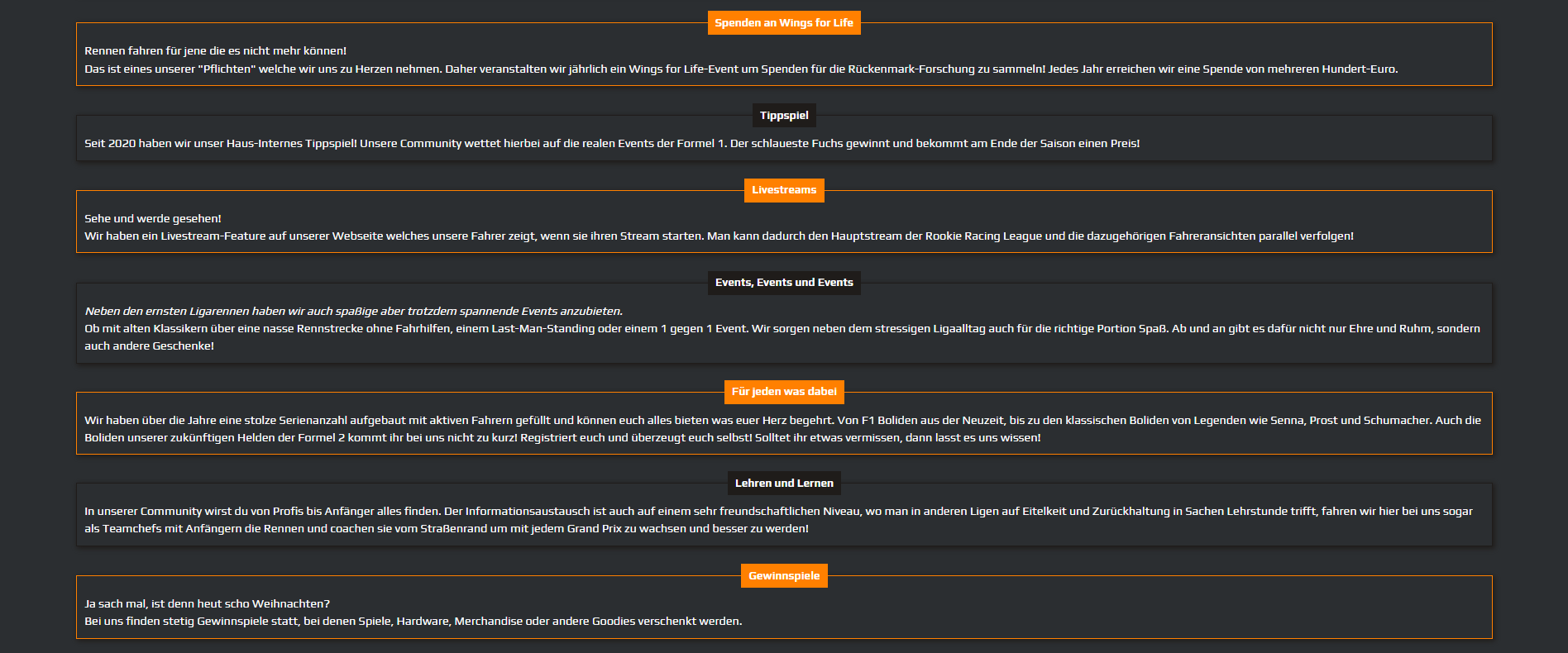 Spenden an Wings for Life

Rennen fahren für jene die es nicht mehr können!
Das ist eines unserer "Pflichten" welche wir uns zu Herzen nehmen. Daher veranstalten wir jährlich ein Wings for Life-Event um Spenden für die Rückenmark-Forschung zu sammeln! Jedes Jahr erreichen wir eine Spende von mehreren Hundert-Euro.

Tippspiel

Seit 2020 haben wir unser Haus-Internes Tippspiel! Unsere Community wettet hierbei auf die realen Events der Formel 1. Der schlaueste Fuchs gewinnt und bekommt am Ende der Saison einen Preis!

Livestreams

Sehe und werde gesehen!
Wir haben ein Livestream-Feature auf unserer Webseite welches unsere Fahrer zeigt, wenn sie ihren Stream starten. Man kann dadurch den Hauptstream der Rookie Racing League und die dazugehörigen Fahreransichten parallel verfolgen!

Events, Events und Events

Neben den ernsten Ligarennen haben wir auch spaßige aber trotzdem spannende Events anzubieten.
Ob mit alten Klassikern über eine nasse Rennstrecke ohne Fahrhilfen, einem Last-Man-Standing oder einem 1 gegen 1 Event. Wir sorgen neben dem stressigen Ligaalltag auch für die richtige Portion Spaß. Ab und an gibt es dafür nicht nur Ehre und Ruhm, sondern auch andere Geschenke!

Für jeden was dabei

Wir haben über die Jahre eine stolze Serienanzahl aufgebaut mit aktiven Fahrern gefüllt und können euch alles bieten was euer Herz begehrt. Von F1 Boliden aus der Neuzeit, bis zu den klassischen Boliden von Legenden wie Senna, Prost und Schumacher. Auch die Boliden unserer zukünftigen Helden der Formel 2 kommt ihr bei uns nicht zu kurz! Registriert euch und überzeugt euch selbst! Solltet ihr etwas vermissen, dann lasst es uns wissen!

Lehren und Lernen

In unserer Community wirst du von Profis bis Anfänger alles finden. Der Informationsaustausch ist auch auf einem sehr freundschaftlichen Niveau, wo man in anderen Ligen auf Eitelkeit und Zurückhaltung in Sachen Lehrstunde trifft, fahren wir hier bei uns sogar als Teamchefs mit Anfängern die Rennen und coachen sie vom Straßenrand um mit jedem Grand Prix zu wachsen und besser zu werden!

Gewinnspiele

Ja sach mal, ist denn heut scho Weihnachten?
Bei uns finden stetig Gewinnspiele statt, bei denen Spiele, Hardware, Merchandise oder andere Goodies verschenkt werden.